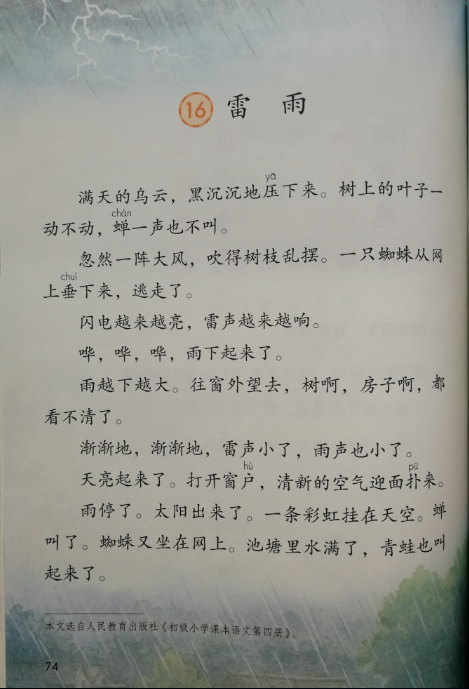 16 雷　雨

满天的乌云，黑沉沉地压（yā）下来。树上的叶子一动不动，蝉（chán）一声也不叫。

忽然一阵大风，吹得树枝乱摆。一只蜘蛛从网上垂（chuí）下来，逃走了。

闪电越来越亮，雷声越来越响。

哗，哗，哗，雨下起来了。

雨越下越大。往窗外望去，树啊，房子啊，都看不清了。

渐渐地，渐渐地，雷声小了，雨声也小了。

天亮起来了。打开窗户（hù），清新的空气迎面扑（pū）来。

雨停了。太阳出来了。一条彩虹挂在天空。蝉叫了。蜘蛛又坐在网上。池塘里水满了，青蛙也叫起来了。

本文选自人民教育出版社《初级小学课本语文第四册》。

74